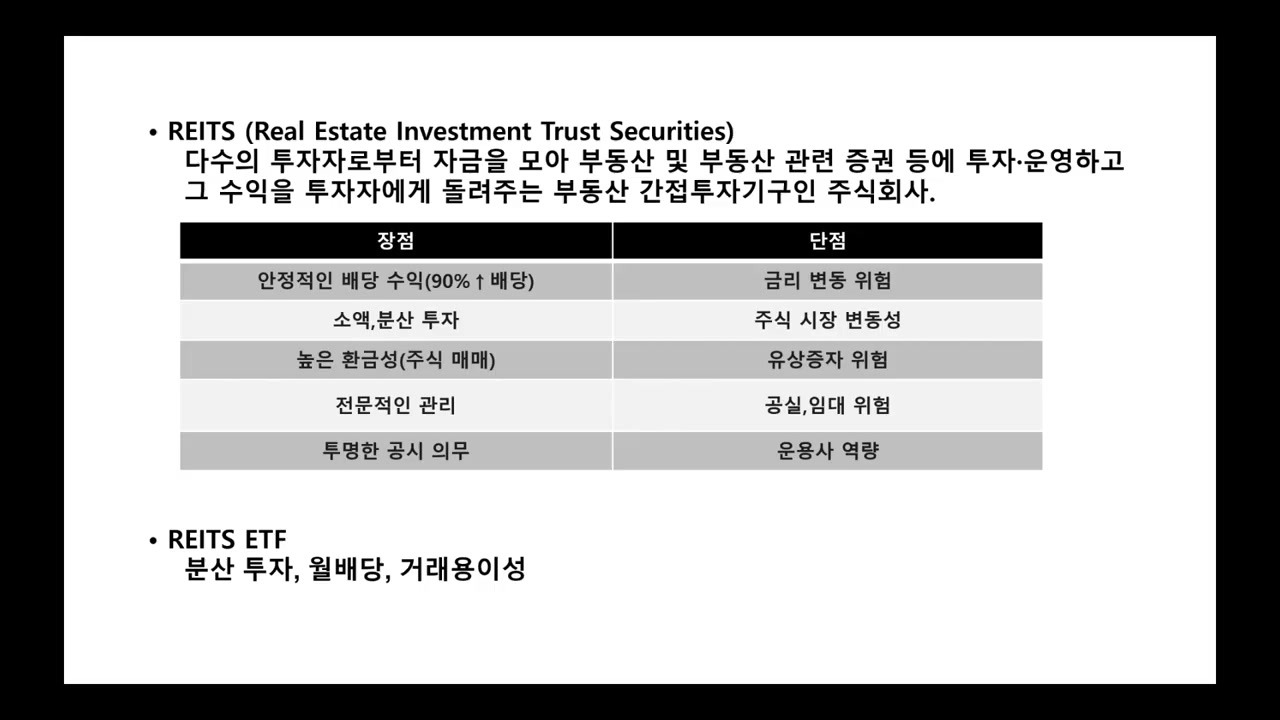 • REITS (Real Estate Investment Trust Securities)
다수의 투자자로부터 자금을 모아 부동산 및 부동산 관련 증권 등에 투자·운영하고 그 수익을 투자자에게 돌려주는 부동산 간접투자기구인 주식회사.

| 장점 | 단점 |
|---|---|
| 안정적인 배당 수익(90%↑배당) | 금리 변동 위험 |
| 소액,분산 투자 | 주식 시장 변동성 |
| 높은 환금성(주식 매매) | 유상증자 위험 |
| 전문적인 관리 | 공실,임대 위험 |
| 투명한 공시 의무 | 운용사 역량 |

• REITS ETF
분산 투자, 월배당, 거래용이성